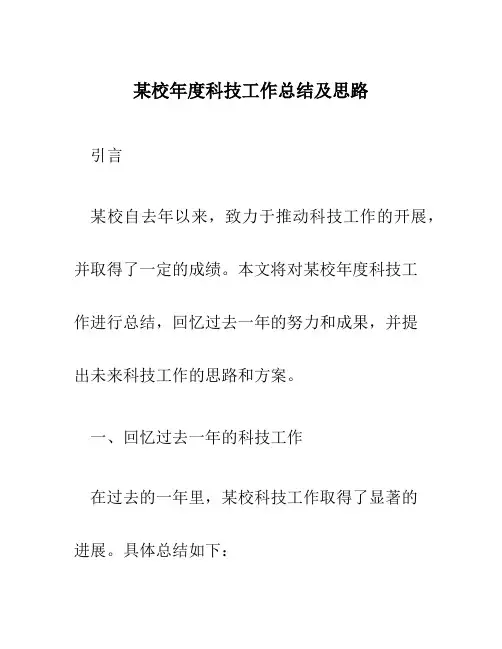 某校年度科技工作总结及思路

引言

某校自去年以来，致力于推动科技工作的开展，并取得了一定的成绩。本文将对某校年度科技工作进行总结，回忆过去一年的努力和成果，并提出未来科技工作的思路和方案。

一、回忆过去一年的科技工作

在过去的一年里，某校科技工作取得了显著的进展。具体总结如下：